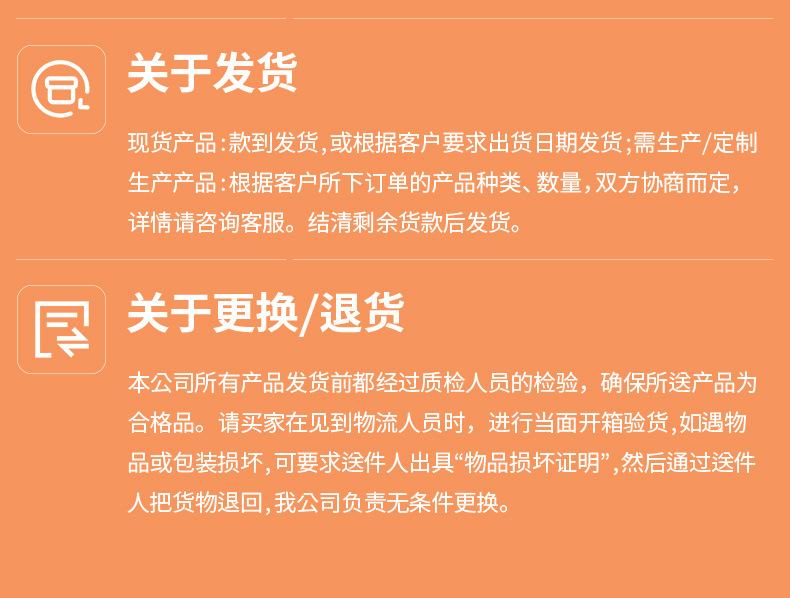 关于发货

现货产品:款到发货,或根据客户要求出货日期发货;需生产/定制生产产品:根据客户所下订单的产品种类、数量,双方协商而定,详情请咨询客服。结清剩余货款后发货。

关于更换/退货

本公司所有产品发货前都经过质检人员的检验，确保所送产品为合格品。请买家在见到物流人员时，进行当面开箱验货,如遇物品或包装损坏,可要求送件人出具“物品损坏证明”,然后通过送件人把货物退回,我公司负责无条件更换。